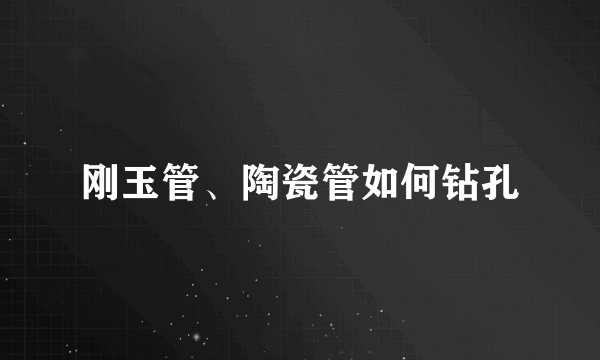 刚玉管、陶瓷管如何钻孔